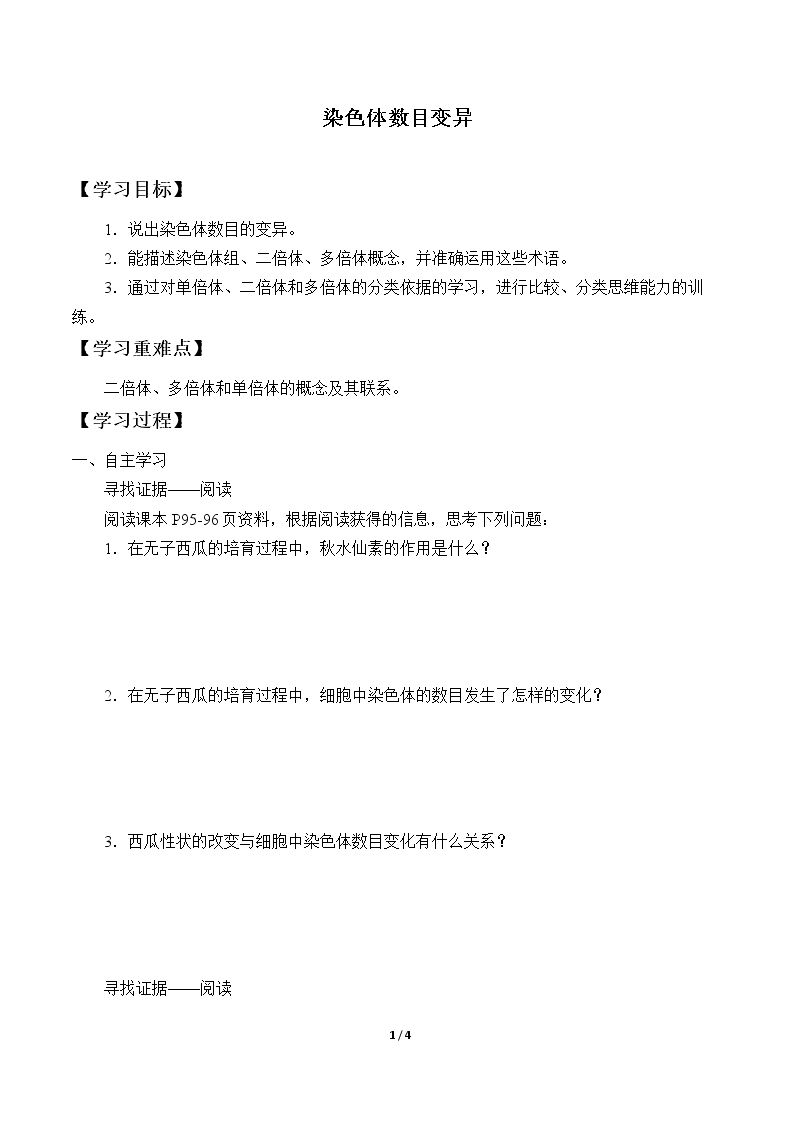 染色体数目变异

【学习目标】

1.说出染色体数目的变异。

2.能描述染色体组、二倍体、多倍体概念，并准确运用这些术语。

3.通过对单倍体、二倍体和多倍体的分类依据的学习，进行比较、分类思维能力的训练。

【学习重难点】

二倍体、多倍体和单倍体的概念及其联系。

【学习过程】

一、自主学习

寻找证据——阅读

阅读课本P95-96页资料，根据阅读获得的信息，思考下列问题：

1.在无子西瓜的培育过程中，秋水仙素的作用是什么？

2.在无子西瓜的培育过程中，细胞中染色体的数目发生了怎样的变化？

3.西瓜性状的改变与细胞中染色体数目变化有什么关系？

寻找证据——阅读

1/4